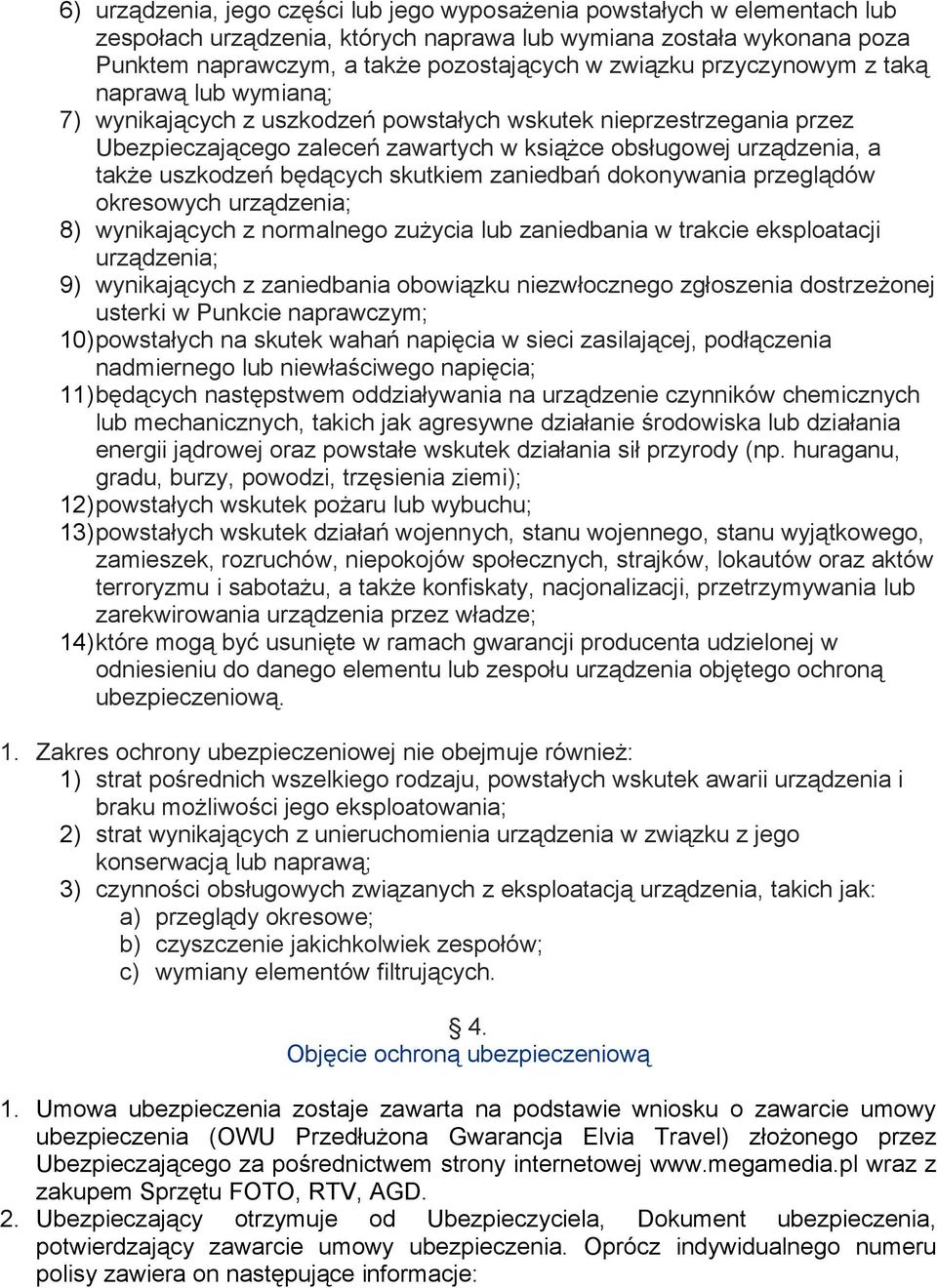 6) urządzenia, jego części lub jego wyposażenia powstałych w elementach lub zespołach urządzenia, których naprawa lub wymiana została wykonana poza Punktem naprawczym, a także pozostających w związku przyczynowym z taką naprawą lub wymianą;
7) wynikających z uszkodzeń powstałych wskutek nieprzestrzegania przez Ubezpieczającego zaleceń zawartych w książce obsługowej urządzenia, a także uszkodzeń będących skutkiem zaniedbań dokonywania przeglądów okresowych urządzenia;
8) wynikających z normalnego zużycia lub zaniedbania w trakcie eksploatacji urządzenia;
9) wynikających z zaniedbania obowiązku niezwłocznego zgłoszenia dostrzeżonej usterki w Punkcie naprawczym;
10) powstałych na skutek wahań napięcia w sieci zasilającej, podłączenia nadmiernego lub niewłaściwego napięcia;
11) będących następstwem oddziaływania na urządzenie czynników chemicznych lub mechanicznych, takich jak agresywne działanie środowiska lub działania energii jądrowej oraz powstałe wskutek działania sił przyrody (np. huraganu, gradu, burzy, powodzi, trzęsienia ziemi);
12) powstałych wskutek pożaru lub wybuchu;
13) powstałych wskutek działań wojennych, stanu wojennego, stanu wyjątkowego, zamieszek, rozruchów, niepokojów społecznych, strajków, lokautów oraz aktów terroryzmu i sabotażu, a także konfiskaty, nacjonalizacji, przetrzymywania lub zarekwirowania urządzenia przez władze;
14) które mogą być usunięte w ramach gwarancji producenta udzielonej w odniesieniu do danego elementu lub zespołu urządzenia objętego ochroną ubezpieczeniową.

1. Zakres ochrony ubezpieczeniowej nie obejmuje również:
1) strat pośrednich wszelkiego rodzaju, powstałych wskutek awarii urządzenia i braku możliwości jego eksploatowania;
2) strat wynikających z unieruchomienia urządzenia w związku z jego konserwacją lub naprawą;
3) czynności obsługowych związanych z eksploatacją urządzenia, takich jak:
a) przeglądy okresowe;
b) czyszczenie jakichkolwiek zespołów;
c) wymiany elementów filtrujących.

§ 4.
Objęcie ochroną ubezpieczeniową

1. Umowa ubezpieczenia zostaje zawarta na podstawie wniosku o zawarcie umowy ubezpieczenia (OWU Przedłużona Gwarancja Elvia Travel) złożonego przez Ubezpieczającego za pośrednictwem strony internetowej www.megamedia.pl wraz z zakupem Sprzętu FOTO, RTV, AGD.
2. Ubezpieczający otrzymuje od Ubezpieczyciela, Dokument ubezpieczenia, potwierdzający zawarcie umowy ubezpieczenia. Oprócz indywidualnego numeru polisy zawiera on następujące informacje: